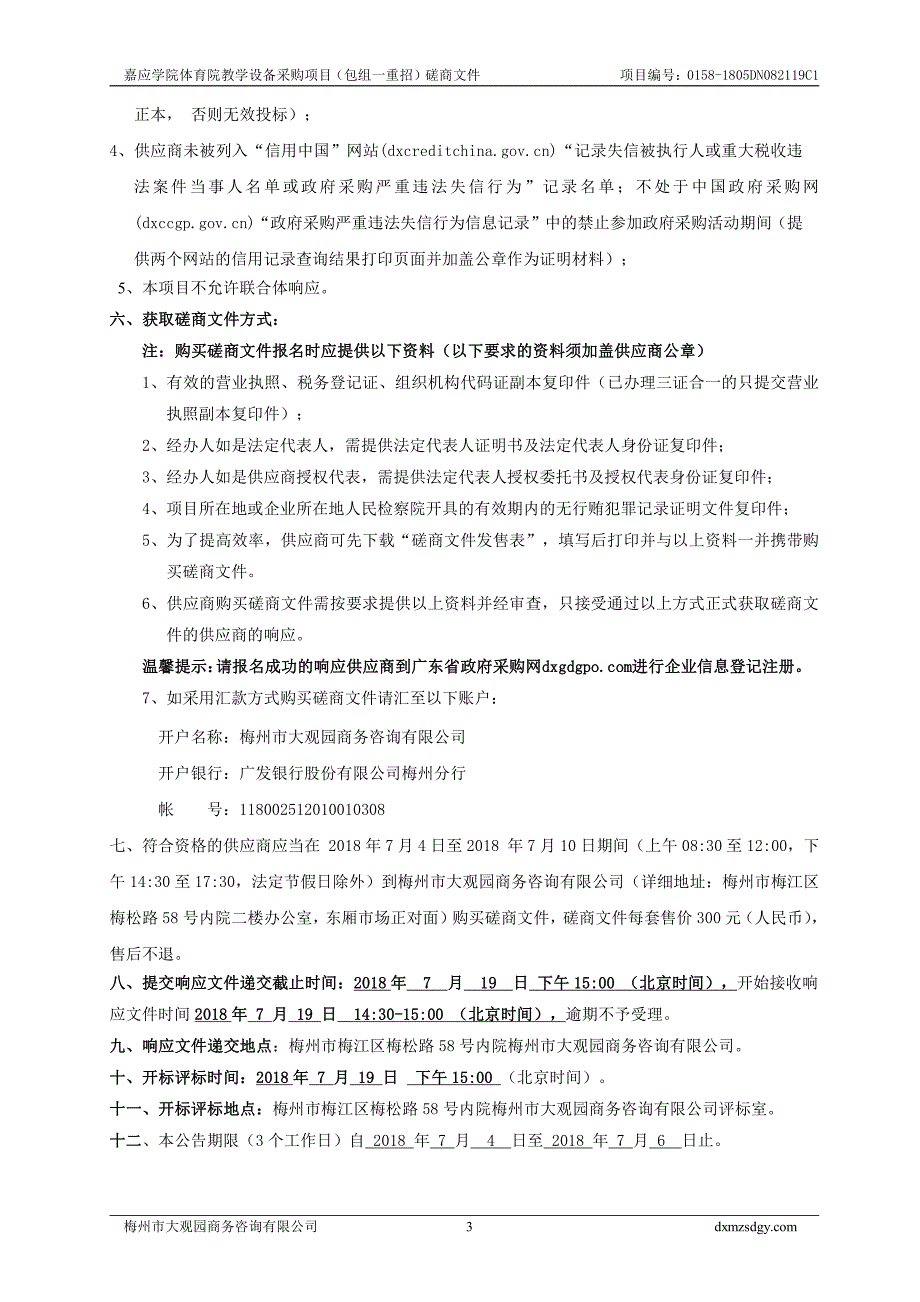 嘉应学院体育院教学设备采购项目（包组一重招）磋商文件　　项目编号：0158-1805DN082119C1

正本， 否则无效投标）；

4、供应商未被列入“信用中国”网站(dxcreditchina.gov.cn)“记录失信被执行人或重大税收违法案件当事人名单或政府采购严重违法失信行为”记录名单；不处于中国政府采购网(dxccgp.gov.cn)“政府采购严重违法失信行为信息记录”中的禁止参加政府采购活动期间（提供两个网站的信用记录查询结果打印页面并加盖公章作为证明材料）；

5、本项目不允许联合体响应。

六、获取磋商文件方式：

注：购买磋商文件报名时应提供以下资料（以下要求的资料须加盖供应商公章）

1、有效的营业执照、税务登记证、组织机构代码证副本复印件（已办理三证合一的只提交营业执照副本复印件）；

2、经办人如是法定代表人，需提供法定代表人证明书及法定代表人身份证复印件；

3、经办人如是供应商授权代表，需提供法定代表人授权委托书及授权代表身份证复印件；

4、项目所在地或企业所在地人民检察院开具的有效期内的无行贿犯罪记录证明文件复印件；

5、为了提高效率，供应商可先下载“磋商文件发售表”，填写后打印并与以上资料一并携带购买磋商文件。

6、供应商购买磋商文件需按要求提供以上资料并经审查，只接受通过以上方式正式获取磋商文件的供应商的响应。

温馨提示：请报名成功的响应供应商到广东省政府采购网dxgdgpo.com进行企业信息登记注册。

7、如采用汇款方式购买磋商文件请汇至以下账户：

开户名称：梅州市大观园商务咨询有限公司

开户银行：广发银行股份有限公司梅州分行

帐　　号：118002512010010308

七、符合资格的供应商应当在 2018 年 7 月 4 日至 2018 年 7 月 10 日期间（上午 08:30 至 12:00，下午 14:30 至 17:30，法定节假日除外）到梅州市大观园商务咨询有限公司（详细地址：梅州市梅江区梅松路 58 号内院二楼办公室，东厢市场正对面）购买磋商文件，磋商文件每套售价 300 元（人民币），售后不退。

八、提交响应文件递交截止时间：2018 年 7 月 19 日 下午 15:00 （北京时间），开始接收响应文件时间 2018 年 7 月 19 日 14:30-15:00 （北京时间），逾期不予受理。

九、响应文件递交地点：梅州市梅江区梅松路 58 号内院梅州市大观园商务咨询有限公司。

十、开标评标时间：2018 年 7 月 19 日 下午 15:00 （北京时间）。

十一、开标评标地点：梅州市梅江区梅松路 58 号内院梅州市大观园商务咨询有限公司评标室。

十二、本公告期限（3 个工作日）自 2018 年 7 月 4 日至 2018 年 7 月 6 日止。

梅州市大观园商务咨询有限公司　　3　　dxmzsdgy.com